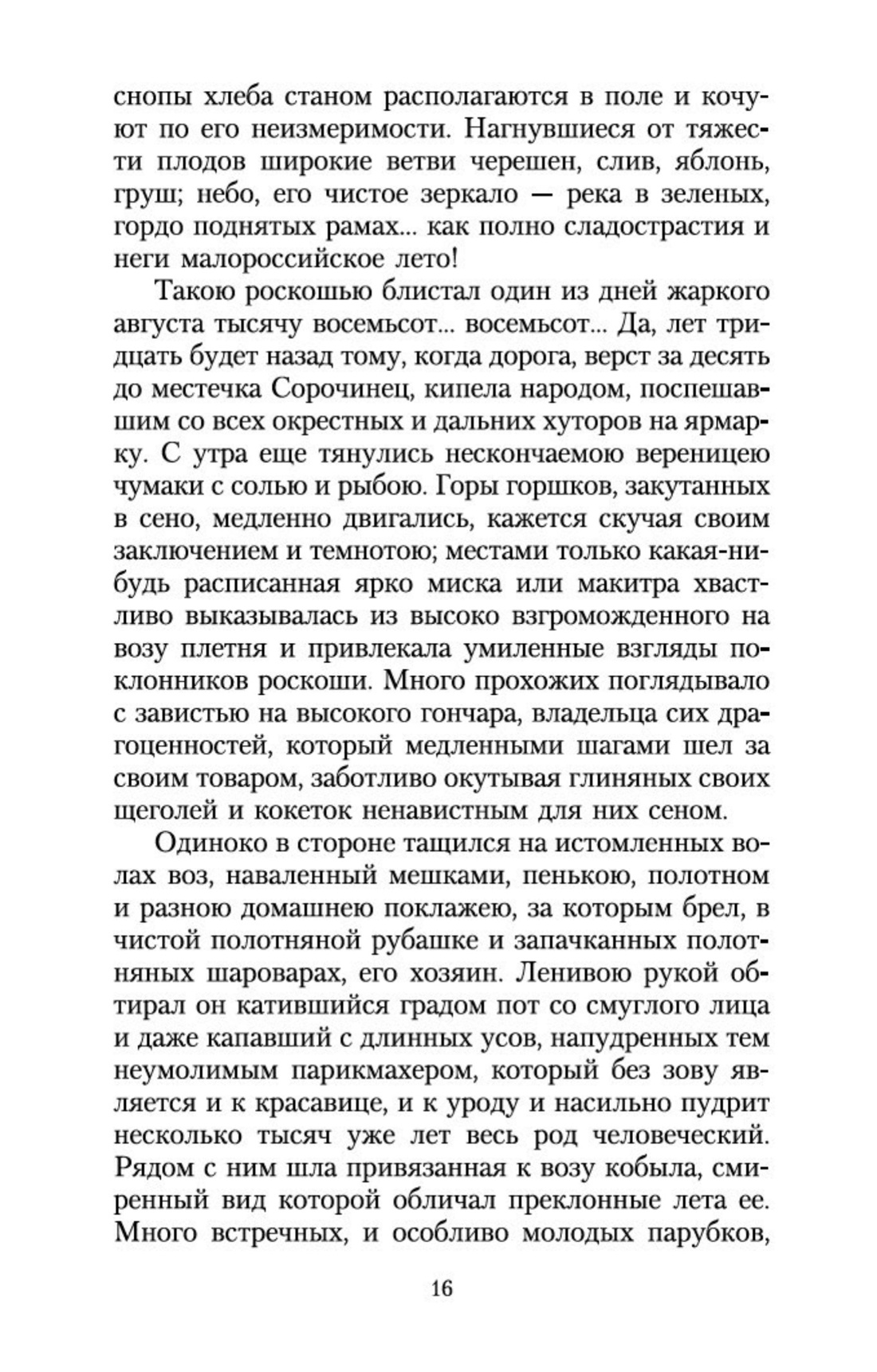 снопы хлеба станом располагаются в поле и кочуют по его неизмеримости. Нагнувшиеся от тяжести плодов широкие ветви черешен, слив, яблонь, груш; небо, его чистое зеркало — река в зеленых, гордо поднятых рамах... как полно сладострастия и неги малороссийское лето!

Такою роскошью блистал один из дней жаркого августа тысячу восемьсот... восемьсот... Да, лет тридцать будет назад тому, когда дорога, верст за десять до местечка Сорочинец, кипела народом, поспешавшим со всех окрестных и дальних хуторов на ярмарку. С утра еще тянулись нескончаемою вереницею чумаки с солью и рыбою. Горы горшков, закутанных в сено, медленно двигались, кажется скучая своим заключением и темнотою; местами только какая-нибудь расписанная ярко миска или макитра хвастливо выказывалась из высоко взгроможденного на возу плетня и привлекала умиленные взгляды поклонников роскоши. Много прохожих поглядывало с завистью на высокого гончара, владельца сих драгоценностей, который медленными шагами шел за своим товаром, заботливо окутывая глиняных своих щеголей и кокеток ненавистным для них сеном.

Одиноко в стороне тащился на истомленных волах воз, наваленный мешками, пенькою, полотном и разною домашнею поклажею, за которым брел, в чистой полотняной рубашке и запачканных полотняных шароварах, его хозяин. Ленивою рукой обтирал он катившийся градом пот со смуглого лица и даже капавший с длинных усов, напудренных тем неумолимым парикмахером, который без зову является и к красавице, и к уроду и насильно пудрит несколько тысяч уже лет весь род человеческий. Рядом с ним шла привязанная к возу кобыла, смиренный вид которой обличал преклонные лета ее. Много встречных, и особливо молодых парубков,

16